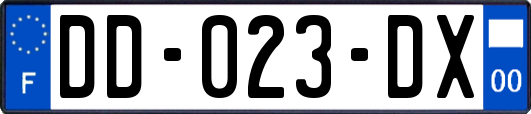 F
DD-023-DX
00